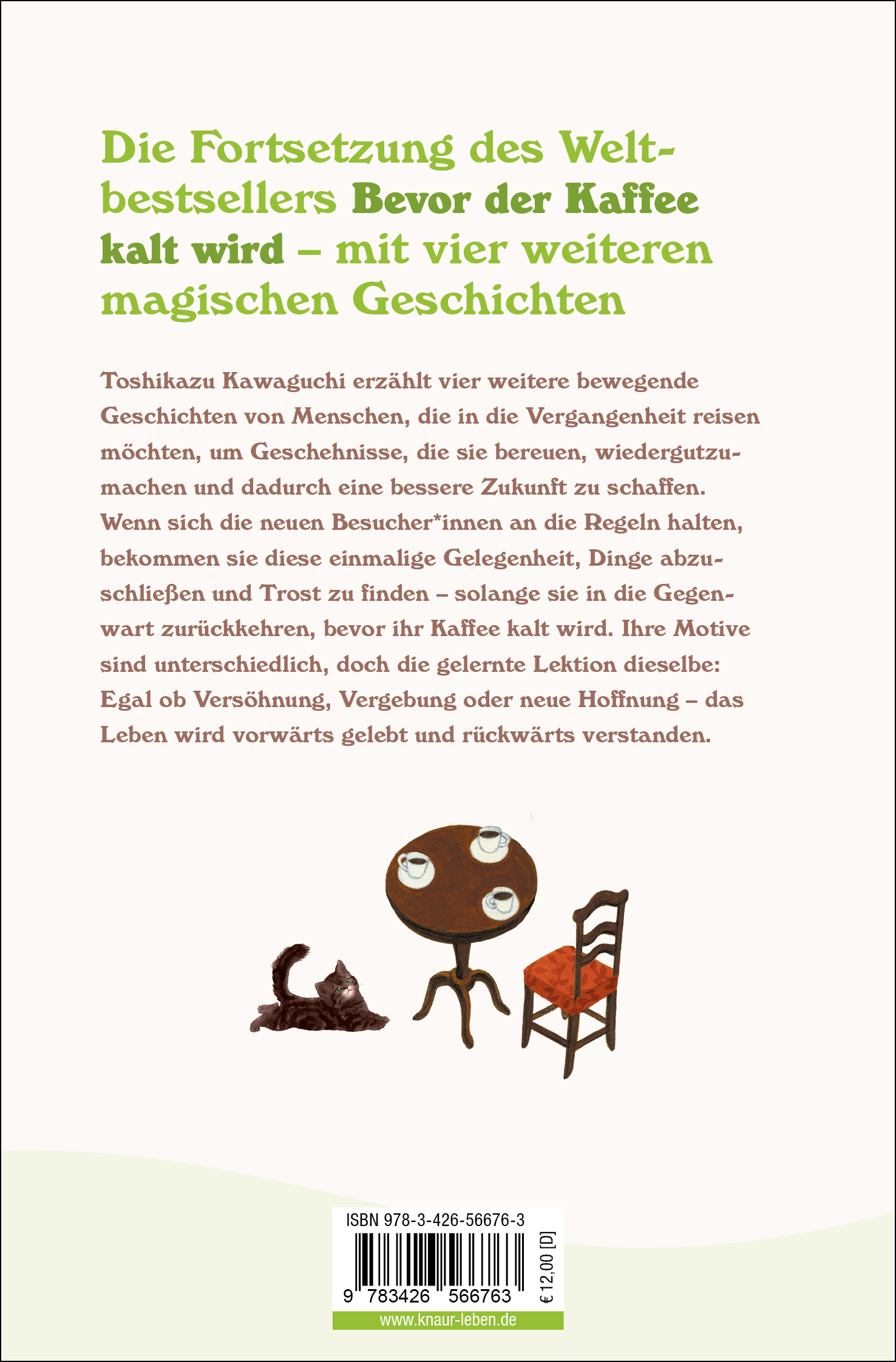 Die Fortsetzung des Weltbestsellers Bevor der Kaffee kalt wird – mit vier weiteren magischen Geschichten

Toshikazu Kawaguchi erzählt vier weitere bewegende Geschichten von Menschen, die in die Vergangenheit reisen möchten, um Geschehnisse, die sie bereuen, wiedergutzumachen und dadurch eine bessere Zukunft zu schaffen. Wenn sich die neuen Besucher*innen an die Regeln halten, bekommen sie diese einmalige Gelegenheit, Dinge abzuschließen und Trost zu finden – solange sie in die Gegenwart zurückkehren, bevor ihr Kaffee kalt wird. Ihre Motive sind unterschiedlich, doch die gelernte Lektion dieselbe: Egal ob Versöhnung, Vergebung oder neue Hoffnung – das Leben wird vorwärts gelebt und rückwärts verstanden.

ISBN 978-3-426-56676-3

9 783426 566763

€ 12,00 [D]

www.knaur-leben.de